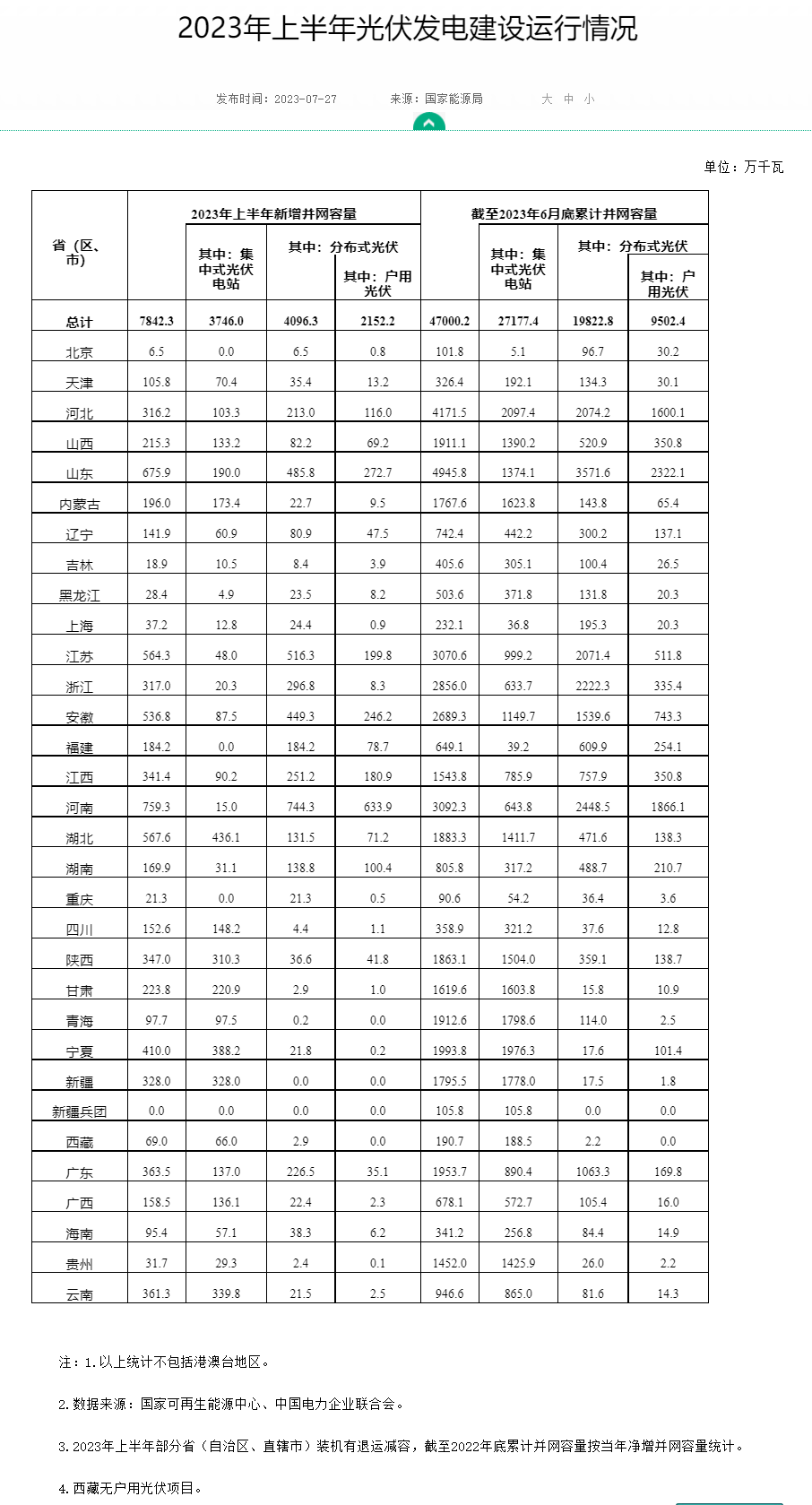 2023年上半年光伏发电建设运行情况

发布时间：2023-07-27　　来源：国家能源局　　大 中 小

单位：万千瓦

| 省（区、市） | 2023年上半年新增并网容量 | 其中：集中式光伏电站 | 其中：分布式光伏 | 其中：户用光伏 | 截至2023年6月底累计并网容量 | 其中：集中式光伏电站 | 其中：分布式光伏 | 其中：户用光伏 |
|---|---|---|---|---|---|---|---|---|
| 总计 | 7842.3 | 3746.0 | 4096.3 | 2152.2 | 47000.2 | 27177.4 | 19822.8 | 9502.4 |
| 北京 | 6.5 | 0.0 | 6.5 | 0.8 | 101.8 | 5.1 | 96.7 | 30.2 |
| 天津 | 105.8 | 70.4 | 35.4 | 13.2 | 326.4 | 192.1 | 134.3 | 30.1 |
| 河北 | 316.2 | 103.3 | 213.0 | 116.0 | 4171.5 | 2097.4 | 2074.2 | 1600.1 |
| 山西 | 215.3 | 133.2 | 82.2 | 69.2 | 1911.1 | 1390.2 | 520.9 | 350.8 |
| 山东 | 675.9 | 190.0 | 485.8 | 272.7 | 4945.8 | 1374.1 | 3571.6 | 2322.1 |
| 内蒙古 | 196.0 | 173.4 | 22.7 | 9.5 | 1767.6 | 1623.8 | 143.8 | 65.4 |
| 辽宁 | 141.9 | 60.9 | 80.9 | 47.5 | 742.4 | 442.2 | 300.2 | 137.1 |
| 吉林 | 18.9 | 10.5 | 8.4 | 3.9 | 405.6 | 305.1 | 100.4 | 26.5 |
| 黑龙江 | 28.4 | 4.9 | 23.5 | 8.2 | 503.6 | 371.8 | 131.8 | 20.3 |
| 上海 | 37.2 | 12.8 | 24.4 | 0.9 | 232.1 | 36.8 | 195.3 | 20.3 |
| 江苏 | 564.3 | 48.0 | 516.3 | 199.8 | 3070.6 | 999.2 | 2071.4 | 511.8 |
| 浙江 | 317.0 | 20.3 | 296.8 | 8.3 | 2856.0 | 633.7 | 2222.3 | 335.4 |
| 安徽 | 536.8 | 87.5 | 449.3 | 246.2 | 2689.3 | 1149.7 | 1539.6 | 743.3 |
| 福建 | 184.2 | 0.0 | 184.2 | 78.7 | 649.1 | 39.2 | 609.9 | 254.1 |
| 江西 | 341.4 | 90.2 | 251.2 | 180.9 | 1543.8 | 785.9 | 757.9 | 350.8 |
| 河南 | 759.3 | 15.0 | 744.3 | 633.9 | 3092.3 | 643.8 | 2448.5 | 1866.1 |
| 湖北 | 567.6 | 436.1 | 131.5 | 71.2 | 1883.3 | 1411.7 | 471.6 | 138.3 |
| 湖南 | 169.9 | 31.1 | 138.8 | 100.4 | 805.8 | 317.2 | 488.7 | 210.7 |
| 重庆 | 21.3 | 0.0 | 21.3 | 0.5 | 90.6 | 54.2 | 36.4 | 3.6 |
| 四川 | 152.6 | 148.2 | 4.4 | 1.1 | 358.9 | 321.2 | 37.6 | 12.8 |
| 陕西 | 347.0 | 310.3 | 36.6 | 41.8 | 1863.1 | 1504.0 | 359.1 | 138.7 |
| 甘肃 | 223.8 | 220.9 | 2.9 | 1.0 | 1619.6 | 1603.8 | 15.8 | 10.9 |
| 青海 | 97.7 | 97.5 | 0.2 | 0.0 | 1912.6 | 1798.6 | 114.0 | 2.5 |
| 宁夏 | 410.0 | 388.2 | 21.8 | 0.2 | 1993.8 | 1976.3 | 17.6 | 101.4 |
| 新疆 | 328.0 | 328.0 | 0.0 | 0.0 | 1795.5 | 1778.0 | 17.5 | 1.8 |
| 新疆兵团 | 0.0 | 0.0 | 0.0 | 0.0 | 105.8 | 105.8 | 0.0 | 0.0 |
| 西藏 | 69.0 | 66.0 | 2.9 | 0.0 | 190.7 | 188.5 | 2.2 | 0.0 |
| 广东 | 363.5 | 137.0 | 226.5 | 35.1 | 1953.7 | 890.4 | 1063.3 | 169.8 |
| 广西 | 158.5 | 136.1 | 22.4 | 2.3 | 678.1 | 572.7 | 105.4 | 16.0 |
| 海南 | 95.4 | 57.1 | 38.3 | 6.2 | 341.2 | 256.8 | 84.4 | 14.9 |
| 贵州 | 31.7 | 29.3 | 2.4 | 0.1 | 1452.0 | 1425.9 | 26.0 | 2.2 |
| 云南 | 361.3 | 339.8 | 21.5 | 2.5 | 946.6 | 865.0 | 81.6 | 14.3 |

注：1.以上统计不包括港澳台地区。

2.数据来源：国家可再生能源中心、中国电力企业联合会。

3.2023年上半年部分省（自治区、直辖市）装机有退运减容，截至2022年底累计并网容量按当年净增并网容量统计。

4.西藏无户用光伏项目。